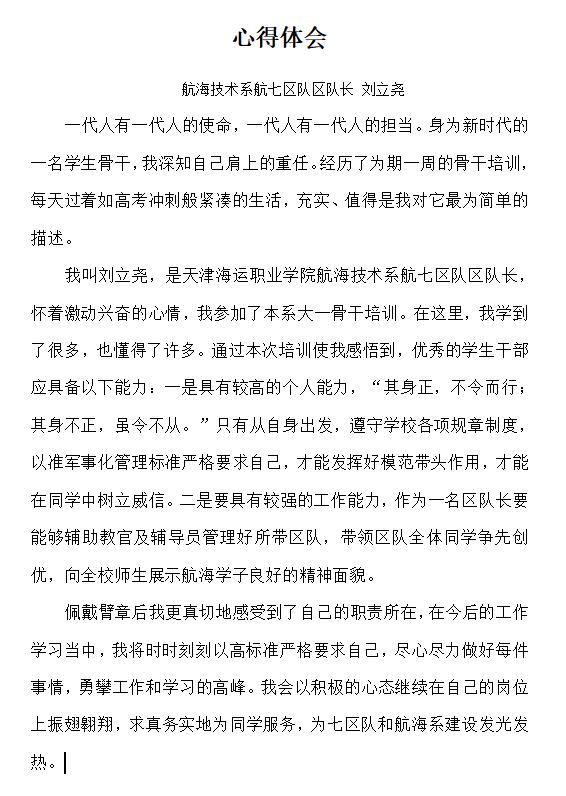 心得体会

航海技术系航七区队区队长 刘立尧

一代人有一代人的使命，一代人有一代人的担当。身为新时代的一名学生骨干，我深知自己肩上的重任。经历了为期一周的骨干培训，每天过着如高考冲刺般紧凑的生活，充实、值得是我对它最为简单的描述。

我叫刘立尧，是天津海运职业学院航海技术系航七区队区队长，怀着激动兴奋的心情，我参加了本系大一骨干培训。在这里，我学到了很多，也懂得了许多。通过本次培训使我感悟到，优秀的学生干部应具备以下能力：一是具有较高的个人能力，“其身正，不令而行；其身不正，虽令不从。”只有从自身出发，遵守学校各项规章制度，以准军事化管理标准严格要求自己，才能发挥好模范带头作用，才能在同学中树立威信。二是要具有较强的工作能力，作为一名区队长要能够辅助教官及辅导员管理好所带区队，带领区队全体同学争先创优，向全校师生展示航海学子良好的精神面貌。

佩戴臂章后我更真切地感受到了自己的职责所在，在今后的工作学习当中，我将时时刻刻以高标准严格要求自己，尽心尽力做好每件事情，勇攀工作和学习的高峰。我会以积极的心态继续在自己的岗位上振翅翱翔，求真务实地为同学服务，为七区队和航海系建设发光发热。